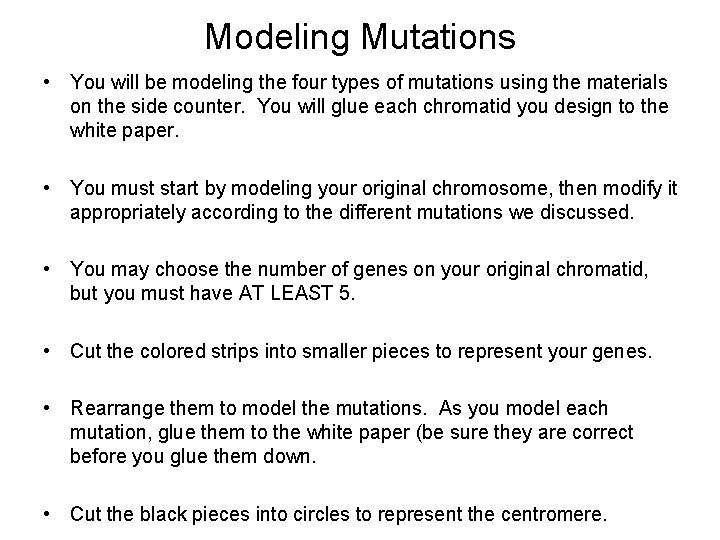 Modeling Mutations

• You will be modeling the four types of mutations using the materials on the side counter. You will glue each chromatid you design to the white paper.

• You must start by modeling your original chromosome, then modify it appropriately according to the different mutations we discussed.

• You may choose the number of genes on your original chromatid, but you must have AT LEAST 5.

• Cut the colored strips into smaller pieces to represent your genes.

• Rearrange them to model the mutations. As you model each mutation, glue them to the white paper (be sure they are correct before you glue them down.

• Cut the black pieces into circles to represent the centromere.